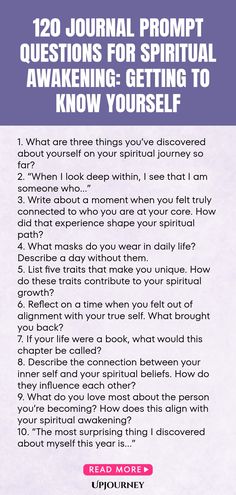 120 JOURNAL PROMPT QUESTIONS FOR SPIRITUAL AWAKENING: GETTING TO KNOW YOURSELF

1. What are three things you've discovered about yourself on your spiritual journey so far?
2. "When I look deep within, I see that I am someone who..."
3. Write about a moment when you felt truly connected to who you are at your core. How did that experience shape your spiritual path?
4. What masks do you wear in daily life? Describe a day without them.
5. List five traits that make you unique. How do these traits contribute to your spiritual growth?
6. Reflect on a time when you felt out of alignment with your true self. What brought you back?
7. If your life were a book, what would this chapter be called?
8. Describe the connection between your inner self and your spiritual beliefs. How do they influence each other?
9. What do you love most about the person you're becoming? How does this align with your spiritual awakening?
10. "The most surprising thing I discovered about myself this year is..."

READ MORE ▶

UPJOURNEY